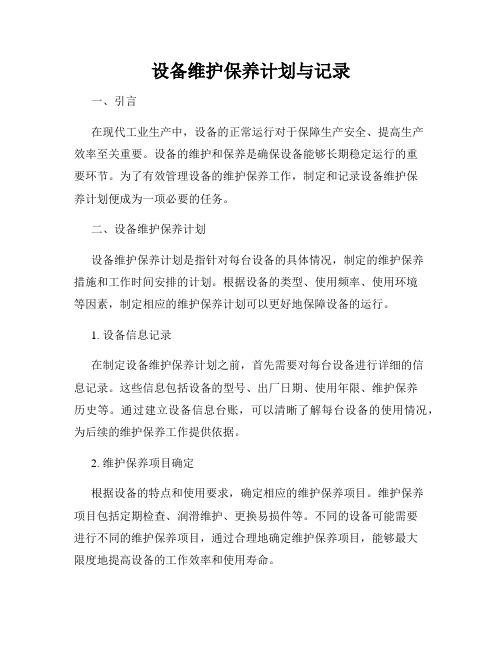 设备维护保养计划与记录

一、引言

在现代工业生产中，设备的正常运行对于保障生产安全、提高生产效率至关重要。设备的维护和保养是确保设备能够长期稳定运行的重要环节。为了有效管理设备的维护保养工作，制定和记录设备维护保养计划便成为一项必要的任务。

二、设备维护保养计划

设备维护保养计划是指针对每台设备的具体情况，制定的维护保养措施和工作时间安排的计划。根据设备的类型、使用频率、使用环境等因素，制定相应的维护保养计划可以更好地保障设备的运行。

1. 设备信息记录

在制定设备维护保养计划之前，首先需要对每台设备进行详细的信息记录。这些信息包括设备的型号、出厂日期、使用年限、维护保养历史等。通过建立设备信息台账，可以清晰了解每台设备的使用情况，为后续的维护保养工作提供依据。

2. 维护保养项目确定

根据设备的特点和使用要求，确定相应的维护保养项目。维护保养项目包括定期检查、润滑维护、更换易损件等。不同的设备可能需要进行不同的维护保养项目，通过合理地确定维护保养项目，能够最大限度地提高设备的工作效率和使用寿命。